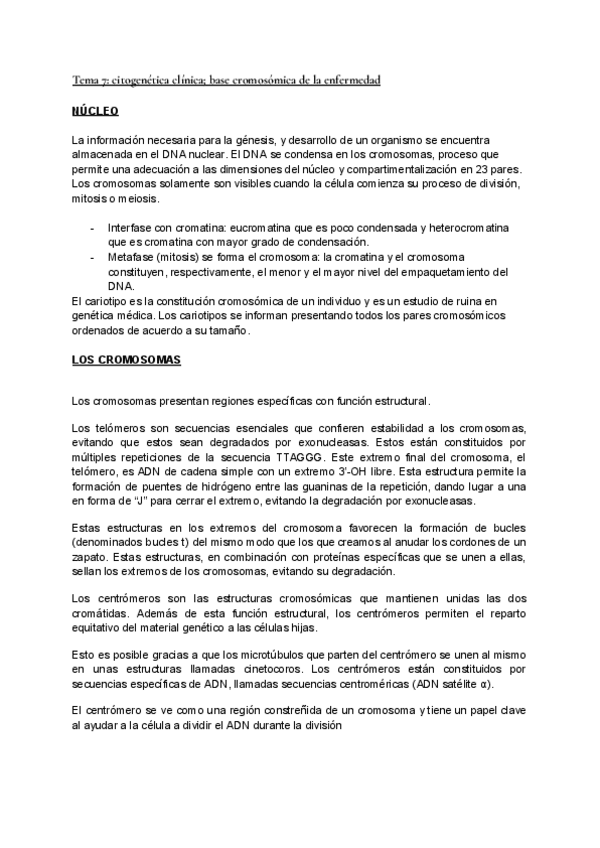 Tema 7: citogenética clínica; base cromosómica de la enfermedad

NÚCLEO

La información necesaria para la génesis, y desarrollo de un organismo se encuentra almacenada en el DNA nuclear. El DNA se condensa en los cromosomas, proceso que permite una adecuación a las dimensiones del núcleo y compartimentalización en 23 pares. Los cromosomas solamente son visibles cuando la célula comienza su proceso de división, mitosis o meiosis.

- Interfase con cromatina: eucromatina que es poco condensada y heterocromatina que es cromatina con mayor grado de condensación.
- Metafase (mitosis) se forma el cromosoma: la cromatina y el cromosoma constituyen, respectivamente, el menor y el mayor nivel del empaquetamiento del DNA.

El cariotipo es la constitución cromosómica de un individuo y es un estudio de ruina en genética médica. Los cariotipos se informan presentando todos los pares cromosómicos ordenados de acuerdo a su tamaño.

LOS CROMOSOMAS

Los cromosomas presentan regiones específicas con función estructural.

Los telómeros son secuencias esenciales que confieren estabilidad a los cromosomas, evitando que estos sean degradados por exonucleasas. Estos están constituidos por múltiples repeticiones de la secuencia TTAGGG. Este extremo final del cromosoma, el telómero, es ADN de cadena simple con un extremo 3'-OH libre. Esta estructura permite la formación de puentes de hidrógeno entre las guaninas de la repetición, dando lugar a una en forma de "J" para cerrar el extremo, evitando la degradación por exonucleasas.

Estas estructuras en los extremos del cromosoma favorecen la formación de bucles (denominados bucles t) del mismo modo que los que creamos al anudar los cordones de un zapato. Estas estructuras, en combinación con proteínas específicas que se unen a ellas, sellan los extremos de los cromosomas, evitando su degradación.

Los centrómeros son las estructuras cromosómicas que mantienen unidas las dos cromátidas. Además de esta función estructural, los centrómeros permiten el reparto equitativo del material genético a las células hijas.

Esto es posible gracias a que los microtúbulos que parten del centrómero se unen al mismo en unas estructuras llamadas cinetocoros. Los centrómeros están constituidos por secuencias específicas de ADN, llamadas secuencias centroméricas (ADN satélite α).

El centrómero se ve como una región constreñida de un cromosoma y tiene un papel clave al ayudar a la célula a dividir el ADN durante la división